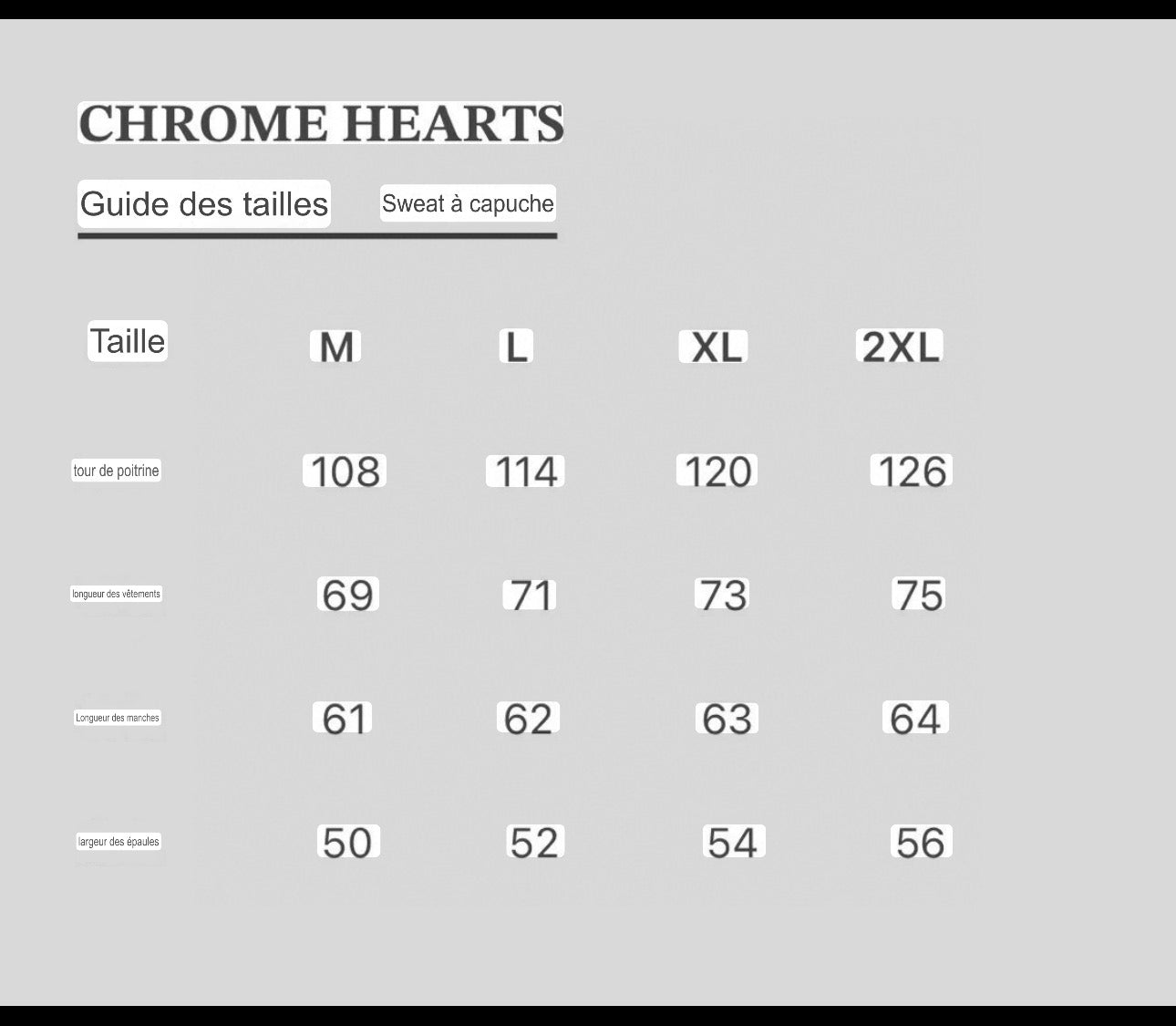 CHROME HEARTS

Guide des tailles Sweat à capuche

| Taille | M | L | XL | 2XL |
|---|---|---|---|---|
| tour de poitrine | 108 | 114 | 120 | 126 |
| longueur des vêtements | 69 | 71 | 73 | 75 |
| Longueur des manches | 61 | 62 | 63 | 64 |
| largeur des épaules | 50 | 52 | 54 | 56 |